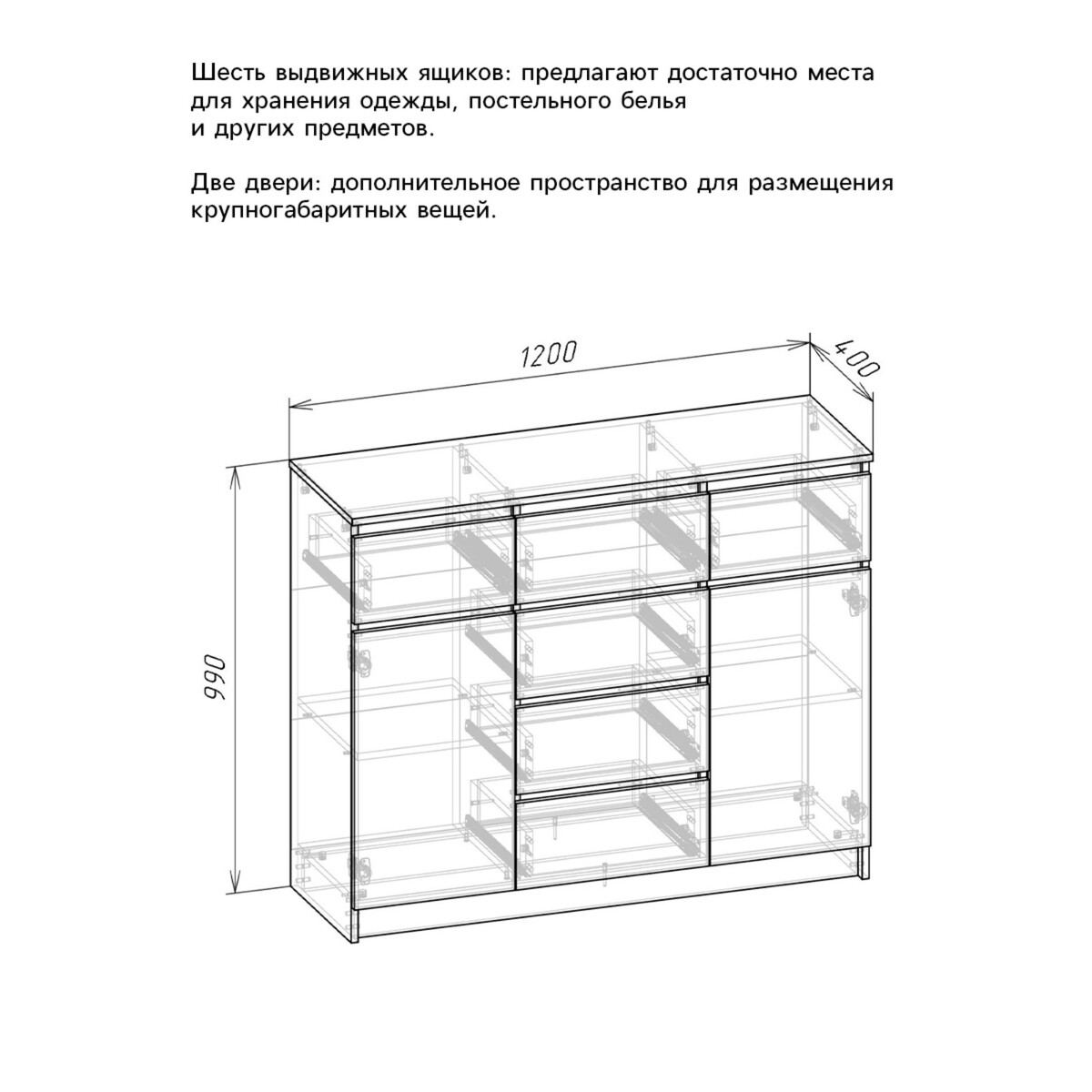 Шесть выдвижных ящиков: предлагают достаточно места для хранения одежды, постельного белья и других предметов.

Две двери: дополнительное пространство для размещения крупногабаритных вещей.

1200

400

990